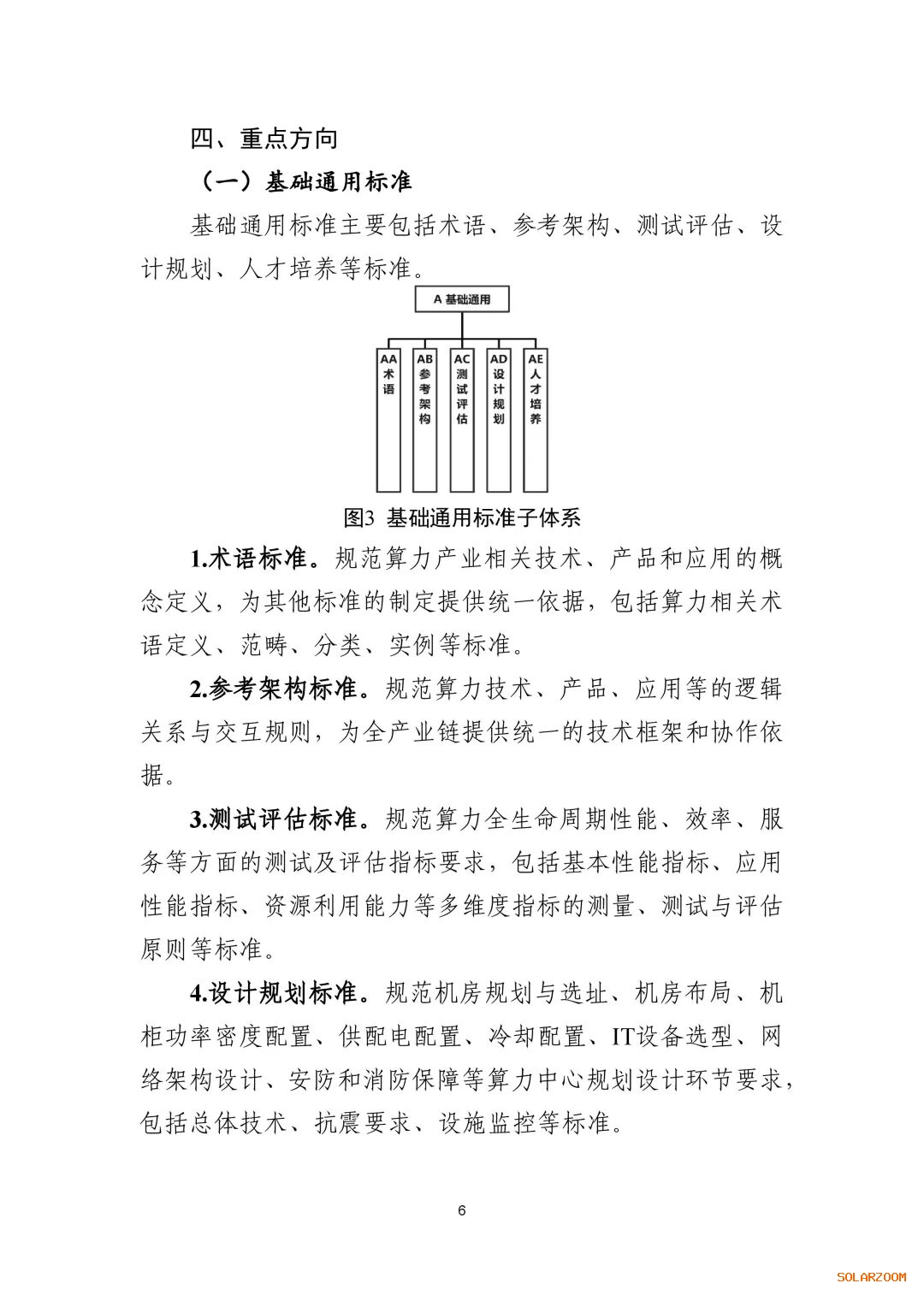 四、重点方向

（一）基础通用标准

基础通用标准主要包括术语、参考架构、测试评估、设计规划、人才培养等标准。

A 基础通用

AA 术语

AB 参考架构

AC 测试评估

AD 设计规划

AE 人才培养

图3 基础通用标准子体系

1.术语标准。规范算力产业相关技术、产品和应用的概念定义，为其他标准的制定提供统一依据，包括算力相关术语定义、范畴、分类、实例等标准。

2.参考架构标准。规范算力技术、产品、应用等的逻辑关系与交互规则，为全产业链提供统一的技术框架和协作依据。

3.测试评估标准。规范算力全生命周期性能、效率、服务等方面的测试及评估指标要求，包括基本性能指标、应用性能指标、资源利用能力等多维度指标的测量、测试与评估原则等标准。

4.设计规划标准。规范机房规划与选址、机房布局、机柜功率密度配置、供配电配置、冷却配置、IT设备选型、网络架构设计、安防和消防保障等算力中心规划设计环节要求，包括总体技术、抗震要求、设施监控等标准。

6

SOLARZOOM